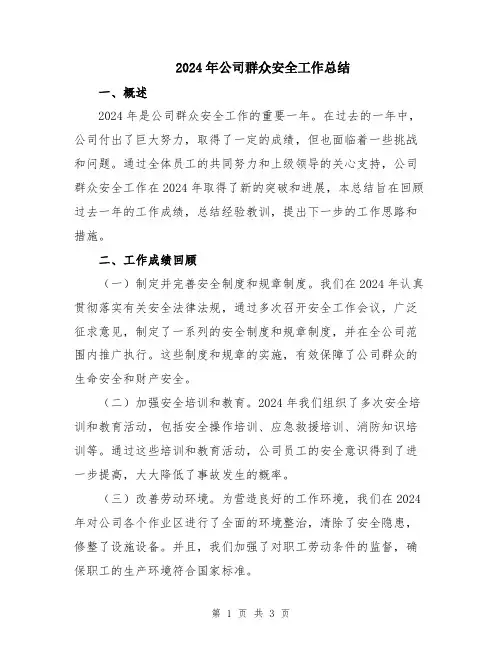 2024年公司群众安全工作总结

一、概述

2024年是公司群众安全工作的重要一年。在过去的一年中，公司付出了巨大努力，取得了一定的成绩，但也面临着一些挑战和问题。通过全体员工的共同努力和上级领导的关心支持，公司群众安全工作在2024年取得了新的突破和进展，本总结旨在回顾过去一年的工作成绩，总结经验教训，提出下一步的工作思路和措施。

二、工作成绩回顾

（一）制定并完善安全制度和规章制度。我们在2024年认真贯彻落实有关安全法律法规，通过多次召开安全工作会议，广泛征求意见，制定了一系列的安全制度和规章制度，并在全公司范围内推广执行。这些制度和规章的实施，有效保障了公司群众的生命安全和财产安全。

（二）加强安全培训和教育。2024年我们组织了多次安全培训和教育活动，包括安全操作培训、应急救援培训、消防知识培训等。通过这些培训和教育活动，公司员工的安全意识得到了进一步提高，大大降低了事故发生的概率。

（三）改善劳动环境。为营造良好的工作环境，我们在2024年对公司各个作业区进行了全面的环境整治，清除了安全隐患，修整了设施设备。并且，我们加强了对职工劳动条件的监督，确保职工的生产环境符合国家标准。

第 1 页 共 3 页